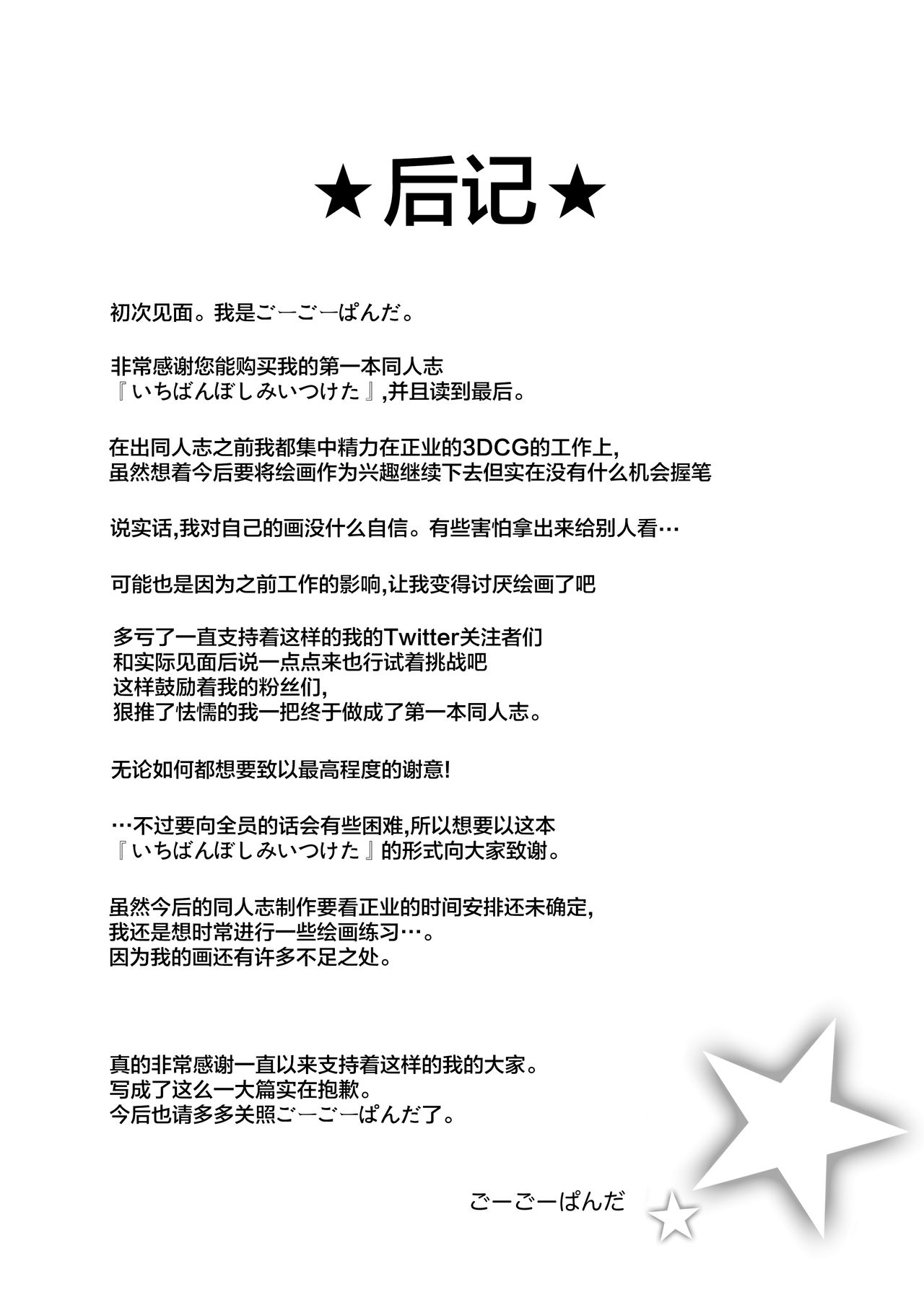 ★后记★

初次见面。我是ごーごーぱんだ。

非常感谢您能购买我的第一本同人志
『いちばんぼしみいつけた』,并且读到最后。

在出同人志之前我都集中精力在正业的3DCG的工作上,
虽然想着今后要将绘画作为兴趣继续下去但实在没有什么机会握笔

说实话,我对自己的画没什么自信。有些害怕拿出来给别人看…

可能也是因为之前工作的影响,让我变得讨厌绘画了吧

多亏了一直支持着这样的我的Twitter关注者们
和实际见面后说一点点来也行试着挑战吧
这样鼓励着我的粉丝们,
狠推了怯懦的我一把终于做成了第一本同人志。

无论如何都想要致以最高程度的谢意!

…不过要向全员的话会有些困难,所以想要以这本
『いちばんぼしみいつけた』的形式向大家致谢。

虽然今后的同人志制作要看正业的时间安排还未确定,
我还是想时常进行一些绘画练习…。
因为我的画还有许多不足之处。

真的非常感谢一直以来支持着这样的我的大家。
写成了这么一大篇实在抱歉。
今后也请多多关照ごーごーぱんだ了。

ごーごーぱんだ